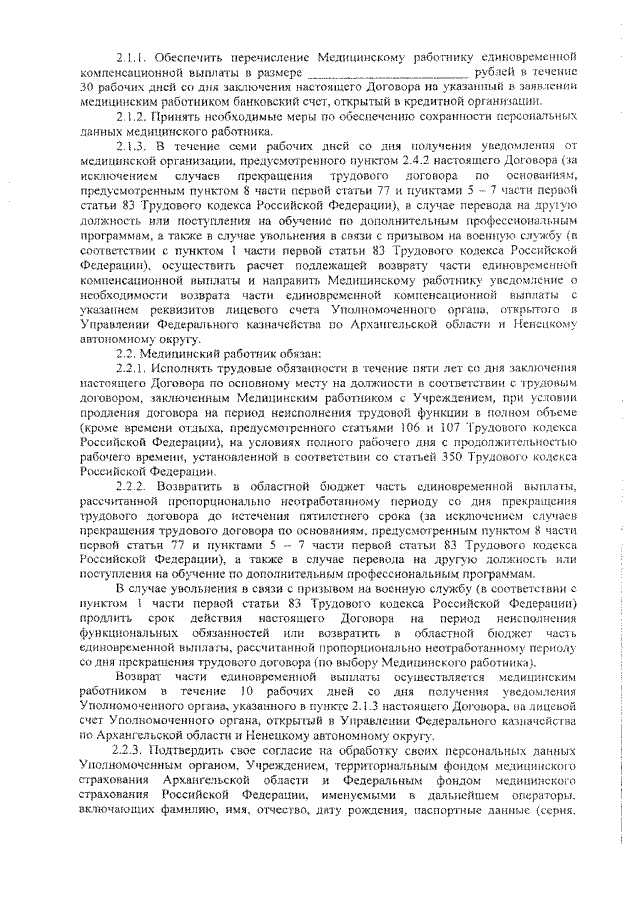 2.1.1. Обеспечить перечисление Медицинскому работнику единовременной компенсационной выплаты в размере ________________________ рублей в течение 30 рабочих дней со дня заключения настоящего Договора на указанный в заявлении медицинским работником банковский счет, открытый в кредитной организации.

2.1.2. Принять необходимые меры по обеспечению сохранности персональных данных медицинского работника.

2.1.3. В течение семи рабочих дней со дня получения уведомления от медицинской организации, предусмотренного пунктом 2.4.2 настоящего Договора (за исключением случаев прекращения трудового договора по основаниям, предусмотренным пунктом 8 части первой статьи 77 и пунктами 5 – 7 части первой статьи 83 Трудового кодекса Российской Федерации), в случае перевода на другую должность или поступления на обучение по дополнительным профессиональным программам, а также в случае увольнения в связи с призывом на военную службу (в соответствии с пунктом 1 части первой статьи 83 Трудового кодекса Российской Федерации), осуществить расчет подлежащей возврату части единовременной компенсационной выплаты и направить Медицинскому работнику уведомление о необходимости возврата части единовременной компенсационной выплаты с указанием реквизитов лицевого счета Уполномоченного органа, открытого в Управлении Федерального казначейства по Архангельской области и Ненецкому автономному округу.

2.2. Медицинский работник обязан:

2.2.1. Исполнять трудовые обязанности в течение пяти лет со дня заключения настоящего Договора по основному месту на должности в соответствии с трудовым договором, заключенным Медицинским работником с Учреждением, при условии продления договора на период неисполнения трудовой функции в полном объеме (кроме времени отдыха, предусмотренного статьями 106 и 107 Трудового кодекса Российской Федерации), на условиях полного рабочего дня с продолжительностью рабочего времени, установленной в соответствии со статьей 350 Трудового кодекса Российской Федерации.

2.2.2. Возвратить в областной бюджет часть единовременной выплаты, рассчитанной пропорционально неотработанному периоду со дня прекращения трудового договора до истечения пятилетнего срока (за исключением случаев прекращения трудового договора по основаниям, предусмотренным пунктом 8 части первой статьи 77 и пунктами 5 – 7 части первой статьи 83 Трудового кодекса Российской Федерации), а также в случае перевода на другую должность или поступления на обучение по дополнительным профессиональным программам.

В случае увольнения в связи с призывом на военную службу (в соответствии с пунктом 1 части первой статьи 83 Трудового кодекса Российской Федерации) продлить срок действия настоящего Договора на период неисполнения функциональных обязанностей или возвратить в областной бюджет часть единовременной выплаты, рассчитанной пропорционально неотработанному периоду со дня прекращения трудового договора (по выбору Медицинского работника).

Возврат части единовременной выплаты осуществляется медицинским работником в течение 10 рабочих дней со дня получения уведомления Уполномоченного органа, указанного в пункте 2.1.3 настоящего Договора, на лицевой счет Уполномоченного органа, открытый в Управлении Федерального казначейства по Архангельской области и Ненецкому автономному округу.

2.2.3. Подтвердить свое согласие на обработку своих персональных данных Уполномоченным органом, Учреждением, территориальным фондом медицинского страхования Архангельской области и Федеральным фондом медицинского страхования Российской Федерации, именуемыми в дальнейшем операторы, включающих фамилию, имя, отчество, дату рождения, паспортные данные (серия,